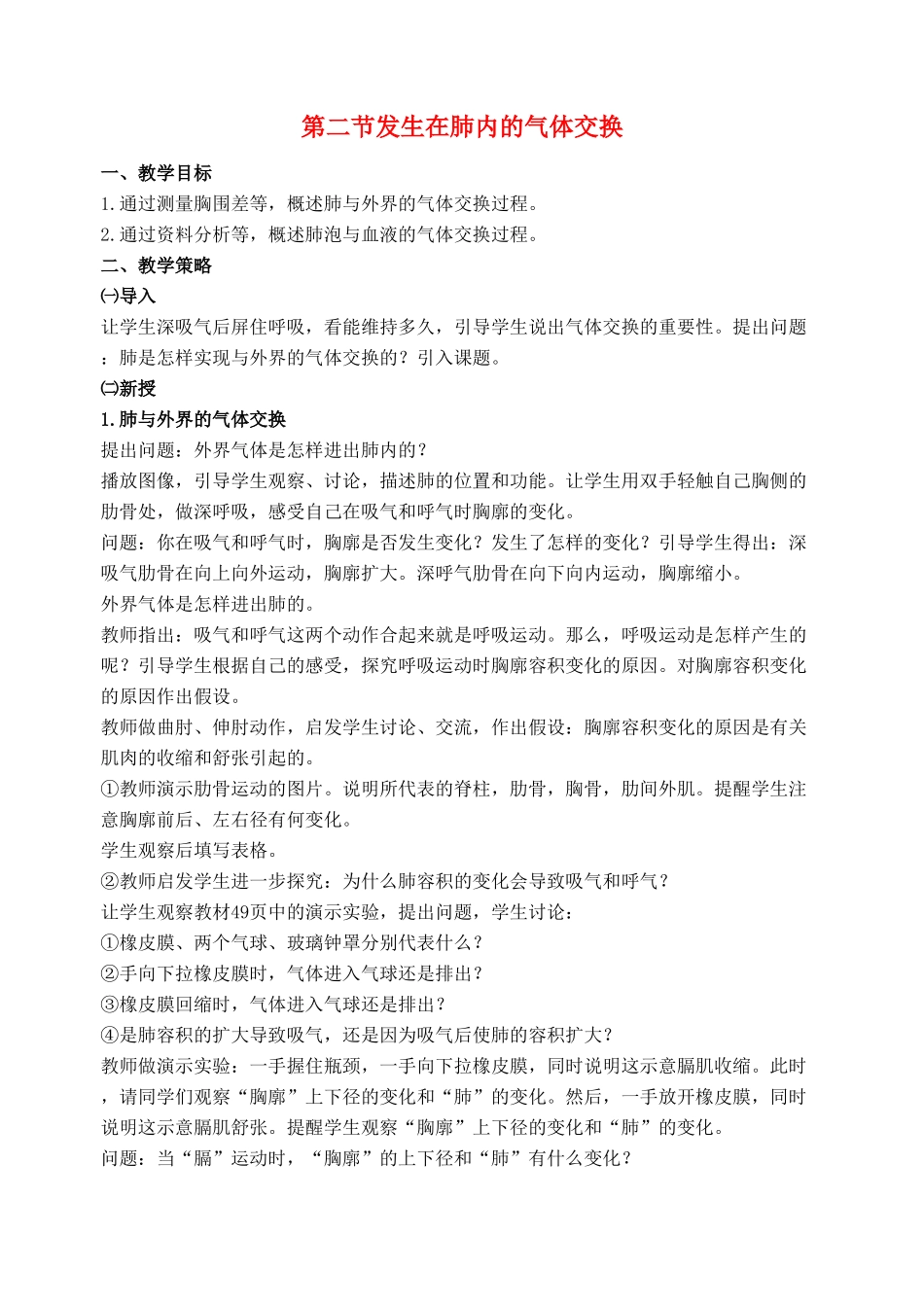 第二节发生在肺内的气体交换

一、教学目标

1.通过测量胸围差等，概述肺与外界的气体交换过程。

2.通过资料分析等，概述肺泡与血液的气体交换过程。

二、教学策略

㈠导入

让学生深吸气后屏住呼吸，看能维持多久，引导学生说出气体交换的重要性。提出问题：肺是怎样实现与外界的气体交换的？引入课题。

㈡新授

1.肺与外界的气体交换

提出问题：外界气体是怎样进出肺内的？

播放图像，引导学生观察、讨论，描述肺的位置和功能。让学生用双手轻触自己胸侧的肋骨处，做深呼吸，感受自己在吸气和呼气时胸廓的变化。

问题：你在吸气和呼气时，胸廓是否发生变化？发生了怎样的变化？引导学生得出：深吸气肋骨在向上向外运动，胸廓扩大。深呼气肋骨在向下向内运动，胸廓缩小。

外界气体是怎样进出肺的。

教师指出：吸气和呼气这两个动作合起来就是呼吸运动。那么，呼吸运动是怎样产生的呢？引导学生根据自己的感受，探究呼吸运动时胸廓容积变化的原因。对胸廓容积变化的原因作出假设。

教师做曲肘、伸肘动作，启发学生讨论、交流，作出假设：胸廓容积变化的原因是有关肌肉的收缩和舒张引起的。

①教师演示肋骨运动的图片。说明所代表的脊柱，肋骨，胸骨，肋间外肌。提醒学生注意胸廓前后、左右径有何变化。

学生观察后填写表格。

②教师启发学生进一步探究：为什么肺容积的变化会导致吸气和呼气？

让学生观察教材49页中的演示实验，提出问题，学生讨论：

①橡皮膜、两个气球、玻璃钟罩分别代表什么？

②手向下拉橡皮膜时，气体进入气球还是排出？

③橡皮膜回缩时，气体进入气球还是排出？

④是肺容积的扩大导致吸气，还是因为吸气后使肺的容积扩大？

教师做演示实验：一手握住瓶颈，一手向下拉橡皮膜，同时说明这示意膈肌收缩。此时，请同学们观察“胸廓”上下径的变化和“肺”的变化。然后，一手放开橡皮膜，同时说明这示意膈肌舒张。提醒学生观察“胸廓”上下径的变化和“肺”的变化。

问题：当“膈”运动时，“胸廓”的上下径和“肺”有什么变化？